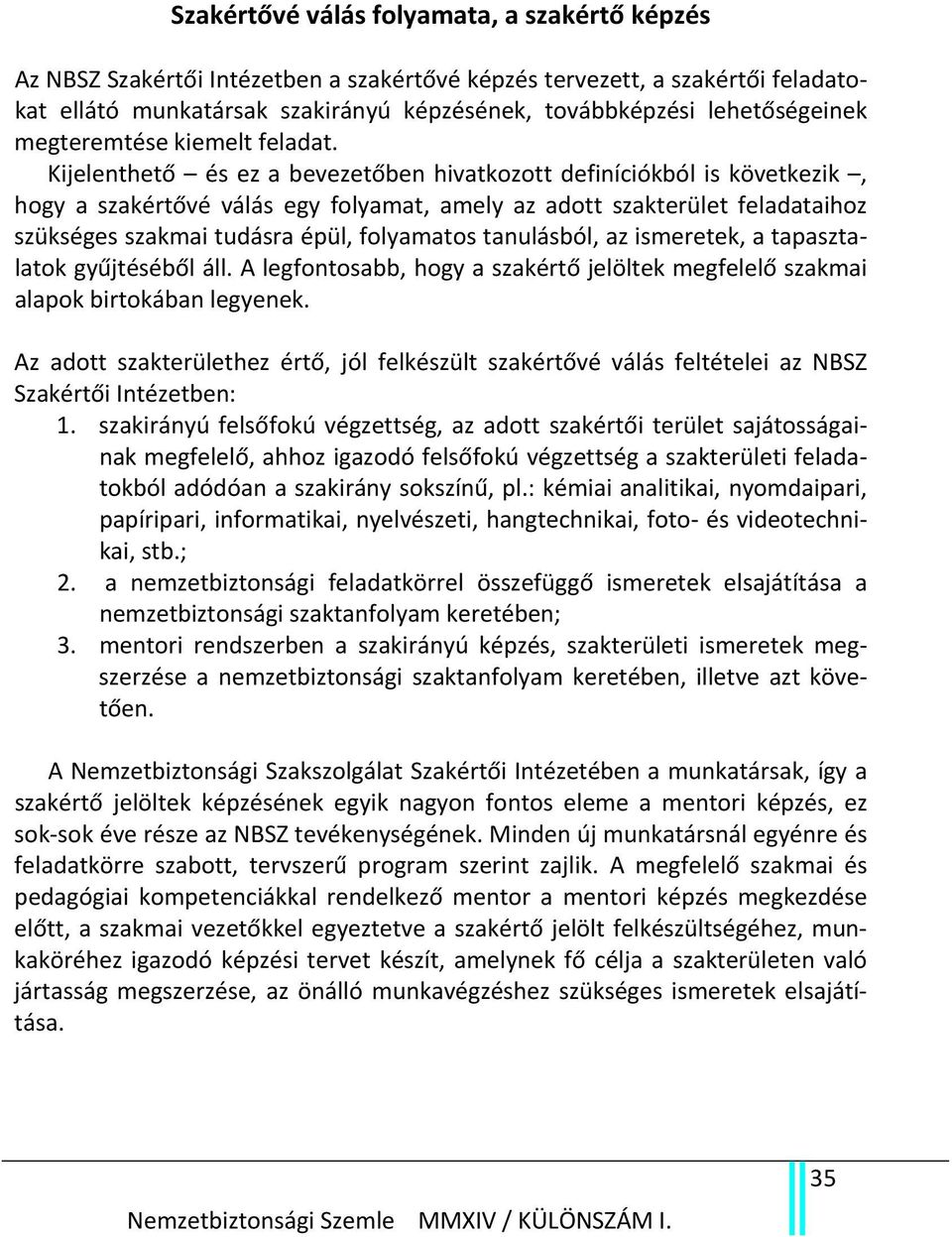 Szakértővé válás folyamata, a szakértő képzés

Az NBSZ Szakértői Intézetben a szakértővé képzés tervezett, a szakértői feladatokat ellátó munkatársak szakirányú képzésének, továbbképzési lehetőségeinek megteremtése kiemelt feladat.

Kijelenthető – és ez a bevezetőben hivatkozott definíciókból is következik –, hogy a szakértővé válás egy folyamat, amely az adott szakterület feladataihoz szükséges szakmai tudásra épül, folyamatos tanulásból, az ismeretek, a tapasztalatok gyűjtéséből áll. A legfontosabb, hogy a szakértő jelöltek megfelelő szakmai alapok birtokában legyenek.

Az adott szakterülethez értő, jól felkészült szakértővé válás feltételei az NBSZ Szakértői Intézetben:
1. szakirányú felsőfokú végzettség, az adott szakértői terület sajátosságainak megfelelő, ahhoz igazodó felsőfokú végzettség a szakterületi feladatokból adódóan a szakirány sokszínű, pl.: kémiai analitikai, nyomdaipari, papíripari, informatikai, nyelvészeti, hangtechnikai, foto- és videotechnikai, stb.;
2. a nemzetbiztonsági feladatkörrel összefüggő ismeretek elsajátítása a nemzetbiztonsági szaktanfolyam keretében;
3. mentori rendszerben a szakirányú képzés, szakterületi ismeretek megszerzése a nemzetbiztonsági szaktanfolyam keretében, illetve azt követően.

A Nemzetbiztonsági Szakszolgálat Szakértői Intézetében a munkatársak, így a szakértő jelöltek képzésének egyik nagyon fontos eleme a mentori képzés, ez sok-sok éve része az NBSZ tevékenységének. Minden új munkatársnál egyénre és feladatkörre szabott, tervszerű program szerint zajlik. A megfelelő szakmai és pedagógiai kompetenciákkal rendelkező mentor a mentori képzés megkezdése előtt, a szakmai vezetőkkel egyeztetve a szakértő jelölt felkészültségéhez, munkaköréhez igazodó képzési tervet készít, amelynek fő célja a szakterületen való jártasság megszerzése, az önálló munkavégzéshez szükséges ismeretek elsajátítása.

35

Nemzetbiztonsági Szemle MMXIV / KÜLÖNSZÁM I.